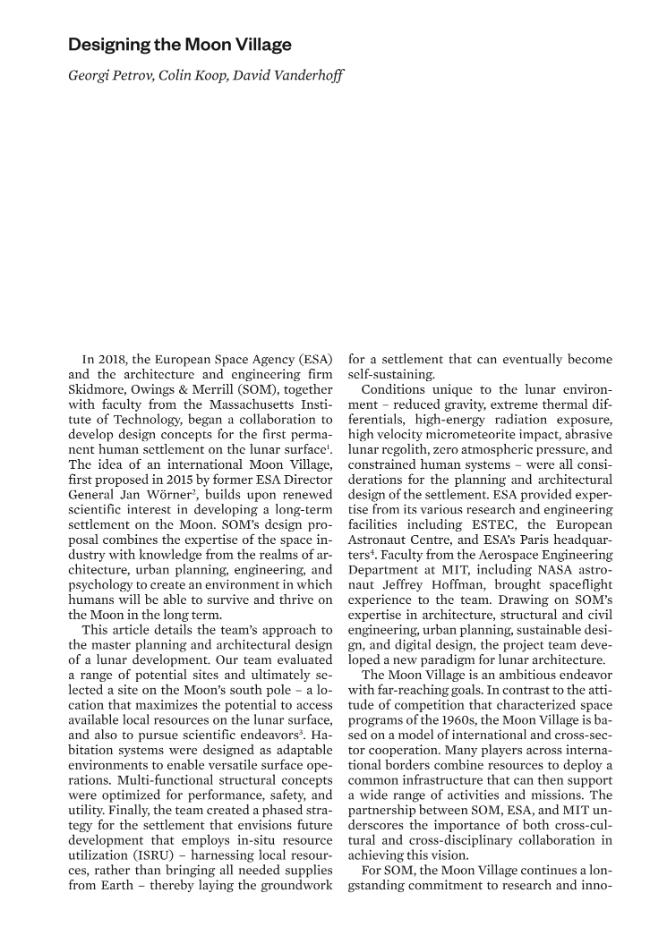 Designing the Moon Village

Georgi Petrov, Colin Koop, David Vanderhoff

In 2018, the European Space Agency (ESA) and the architecture and engineering firm Skidmore, Owings & Merrill (SOM), together with faculty from the Massachusetts Institute of Technology, began a collaboration to develop design concepts for the first permanent human settlement on the lunar surface$^1$. The idea of an international Moon Village, first proposed in 2015 by former ESA Director General Jan Wörner$^2$, builds upon renewed scientific interest in developing a long-term settlement on the Moon. SOM's design proposal combines the expertise of the space industry with knowledge from the realms of architecture, urban planning, engineering, and psychology to create an environment in which humans will be able to survive and thrive on the Moon in the long term.

This article details the team's approach to the master planning and architectural design of a lunar development. Our team evaluated a range of potential sites and ultimately selected a site on the Moon's south pole – a location that maximizes the potential to access available local resources on the lunar surface, and also to pursue scientific endeavors$^3$. Habitation systems were designed as adaptable environments to enable versatile surface operations. Multi-functional structural concepts were optimized for performance, safety, and utility. Finally, the team created a phased strategy for the settlement that envisions future development that employs in-situ resource utilization (ISRU) – harnessing local resources, rather than bringing all needed supplies from Earth – thereby laying the groundwork for a settlement that can eventually become self-sustaining.

Conditions unique to the lunar environment – reduced gravity, extreme thermal differentials, high-energy radiation exposure, high velocity micrometeorite impact, abrasive lunar regolith, zero atmospheric pressure, and constrained human systems – were all considerations for the planning and architectural design of the settlement. ESA provided expertise from its various research and engineering facilities including ESTEC, the European Astronaut Centre, and ESA's Paris headquarters$^4$. Faculty from the Aerospace Engineering Department at MIT, including NASA astronaut Jeffrey Hoffman, brought spaceflight experience to the team. Drawing on SOM's expertise in architecture, structural and civil engineering, urban planning, sustainable design, and digital design, the project team developed a new paradigm for lunar architecture.

The Moon Village is an ambitious endeavor with far-reaching goals. In contrast to the attitude of competition that characterized space programs of the 1960s, the Moon Village is based on a model of international and cross-sector cooperation. Many players across international borders combine resources to deploy a common infrastructure that can then support a wide range of activities and missions. The partnership between SOM, ESA, and MIT underscores the importance of both cross-cultural and cross-disciplinary collaboration in achieving this vision.

For SOM, the Moon Village continues a longstanding commitment to research and inno-